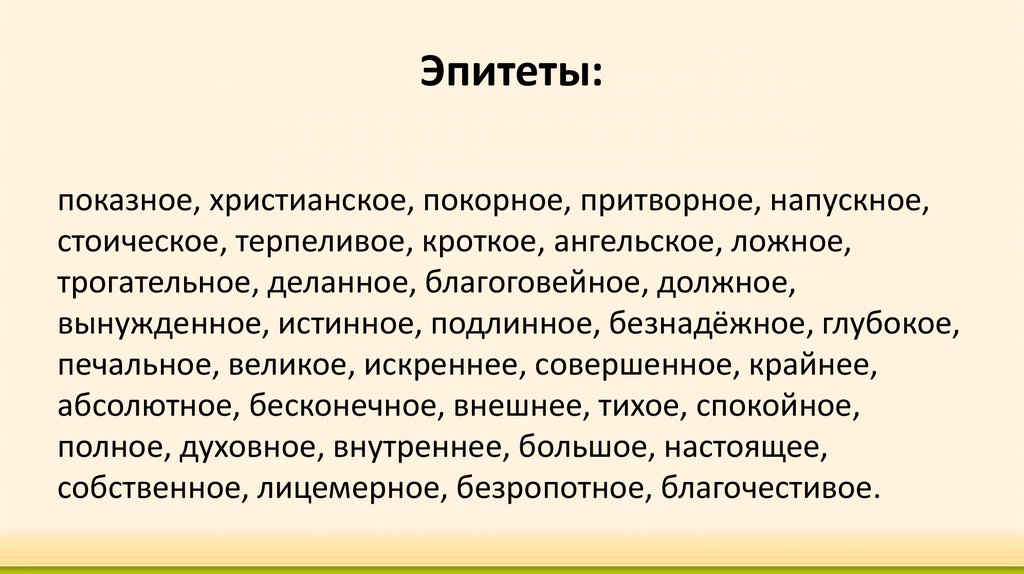 Эпитеты:

показное, христианское, покорное, притворное, напускное, стоическое, терпеливое, кроткое, ангельское, ложное, трогательное, деланное, благоговейное, должное, вынужденное, истинное, подлинное, безнадёжное, глубокое, печальное, великое, искреннее, совершенное, крайнее, абсолютное, бесконечное, внешнее, тихое, спокойное, полное, духовное, внутреннее, большое, настоящее, собственное, лицемерное, безропотное, благочестивое.